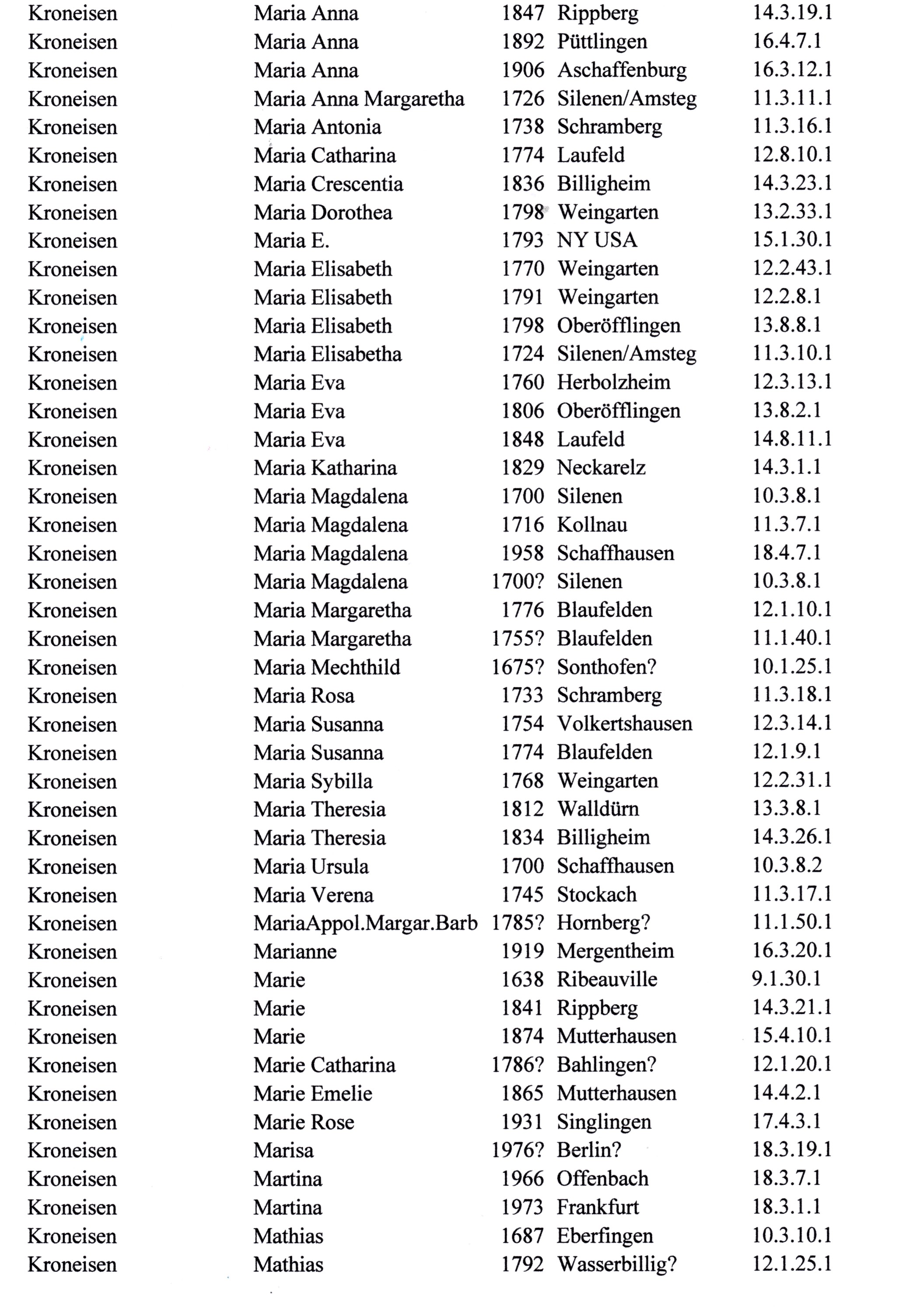 | | | | | |
|---|---|---|---|---|
| Kroneisen | Maria Anna | 1847 | Rippberg | 14.3.19.1 |
| Kroneisen | Maria Anna | 1892 | Püttlingen | 16.4.7.1 |
| Kroneisen | Maria Anna | 1906 | Aschaffenburg | 16.3.12.1 |
| Kroneisen | Maria Anna Margaretha | 1726 | Silenen/Amsteg | 11.3.11.1 |
| Kroneisen | Maria Antonia | 1738 | Schramberg | 11.3.16.1 |
| Kroneisen | Maria Catharina | 1774 | Laufeld | 12.8.10.1 |
| Kroneisen | Maria Crescentia | 1836 | Billigheim | 14.3.23.1 |
| Kroneisen | Maria Dorothea | 1798 | Weingarten | 13.2.33.1 |
| Kroneisen | Maria E. | 1793 | NY USA | 15.1.30.1 |
| Kroneisen | Maria Elisabeth | 1770 | Weingarten | 12.2.43.1 |
| Kroneisen | Maria Elisabeth | 1791 | Weingarten | 12.2.8.1 |
| Kroneisen | Maria Elisabeth | 1798 | Oberöfflingen | 13.8.8.1 |
| Kroneisen | Maria Elisabetha | 1724 | Silenen/Amsteg | 11.3.10.1 |
| Kroneisen | Maria Eva | 1760 | Herbolzheim | 12.3.13.1 |
| Kroneisen | Maria Eva | 1806 | Oberöfflingen | 13.8.2.1 |
| Kroneisen | Maria Eva | 1848 | Laufeld | 14.8.11.1 |
| Kroneisen | Maria Katharina | 1829 | Neckarelz | 14.3.1.1 |
| Kroneisen | Maria Magdalena | 1700 | Silenen | 10.3.8.1 |
| Kroneisen | Maria Magdalena | 1716 | Kollnau | 11.3.7.1 |
| Kroneisen | Maria Magdalena | 1958 | Schaffhausen | 18.4.7.1 |
| Kroneisen | Maria Magdalena | 1700? | Silenen | 10.3.8.1 |
| Kroneisen | Maria Margaretha | 1776 | Blaufelden | 12.1.10.1 |
| Kroneisen | Maria Margaretha | 1755? | Blaufelden | 11.1.40.1 |
| Kroneisen | Maria Mechthild | 1675? | Sonthofen? | 10.1.25.1 |
| Kroneisen | Maria Rosa | 1733 | Schramberg | 11.3.18.1 |
| Kroneisen | Maria Susanna | 1754 | Volkertshausen | 12.3.14.1 |
| Kroneisen | Maria Susanna | 1774 | Blaufelden | 12.1.9.1 |
| Kroneisen | Maria Sybilla | 1768 | Weingarten | 12.2.31.1 |
| Kroneisen | Maria Theresia | 1812 | Walldürn | 13.3.8.1 |
| Kroneisen | Maria Theresia | 1834 | Billigheim | 14.3.26.1 |
| Kroneisen | Maria Ursula | 1700 | Schaffhausen | 10.3.8.2 |
| Kroneisen | Maria Verena | 1745 | Stockach | 11.3.17.1 |
| Kroneisen | MariaAppol.Margar.Barb | 1785? | Hornberg? | 11.1.50.1 |
| Kroneisen | Marianne | 1919 | Mergentheim | 16.3.20.1 |
| Kroneisen | Marie | 1638 | Ribeauville | 9.1.30.1 |
| Kroneisen | Marie | 1841 | Rippberg | 14.3.21.1 |
| Kroneisen | Marie | 1874 | Mutterhausen | 15.4.10.1 |
| Kroneisen | Marie Catharina | 1786? | Bahlingen? | 12.1.20.1 |
| Kroneisen | Marie Emelie | 1865 | Mutterhausen | 14.4.2.1 |
| Kroneisen | Marie Rose | 1931 | Singlingen | 17.4.3.1 |
| Kroneisen | Marisa | 1976? | Berlin? | 18.3.19.1 |
| Kroneisen | Martina | 1966 | Offenbach | 18.3.7.1 |
| Kroneisen | Martina | 1973 | Frankfurt | 18.3.1.1 |
| Kroneisen | Mathias | 1687 | Eberfingen | 10.3.10.1 |
| Kroneisen | Mathias | 1792 | Wasserbillig? | 12.1.25.1 |